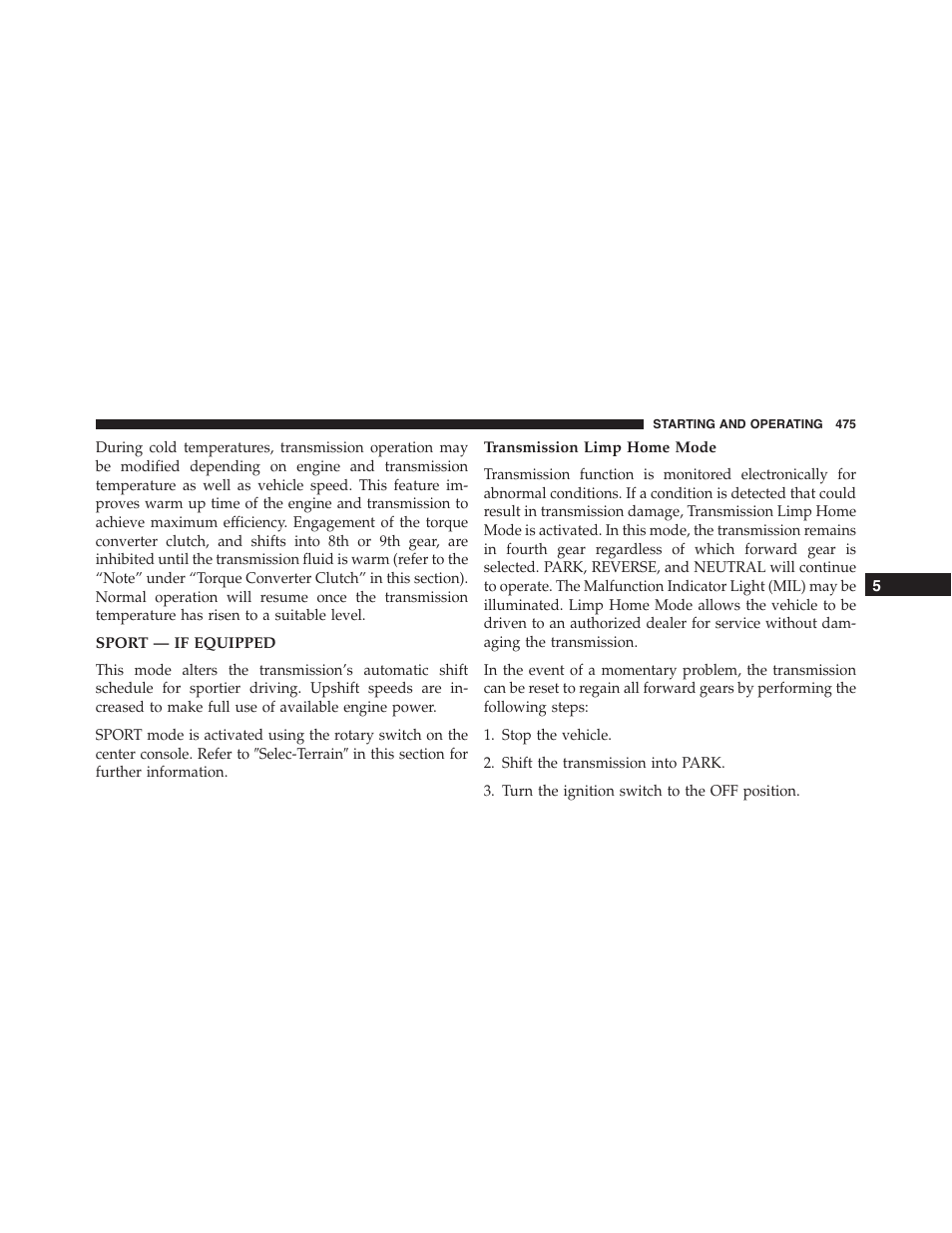 STARTING AND OPERATING 475

During cold temperatures, transmission operation may be modified depending on engine and transmission temperature as well as vehicle speed. This feature improves warm up time of the engine and transmission to achieve maximum efficiency. Engagement of the torque converter clutch, and shifts into 8th or 9th gear, are inhibited until the transmission fluid is warm (refer to the “Note” under “Torque Converter Clutch” in this section). Normal operation will resume once the transmission temperature has risen to a suitable level.

SPORT — IF EQUIPPED

This mode alters the transmission’s automatic shift schedule for sportier driving. Upshift speeds are increased to make full use of available engine power.

SPORT mode is activated using the rotary switch on the center console. Refer to ″Selec-Terrain″ in this section for further information.

Transmission Limp Home Mode

Transmission function is monitored electronically for abnormal conditions. If a condition is detected that could result in transmission damage, Transmission Limp Home Mode is activated. In this mode, the transmission remains in fourth gear regardless of which forward gear is selected. PARK, REVERSE, and NEUTRAL will continue to operate. The Malfunction Indicator Light (MIL) may be illuminated. Limp Home Mode allows the vehicle to be driven to an authorized dealer for service without damaging the transmission.

In the event of a momentary problem, the transmission can be reset to regain all forward gears by performing the following steps:

1. Stop the vehicle.

2. Shift the transmission into PARK.

3. Turn the ignition switch to the OFF position.

5